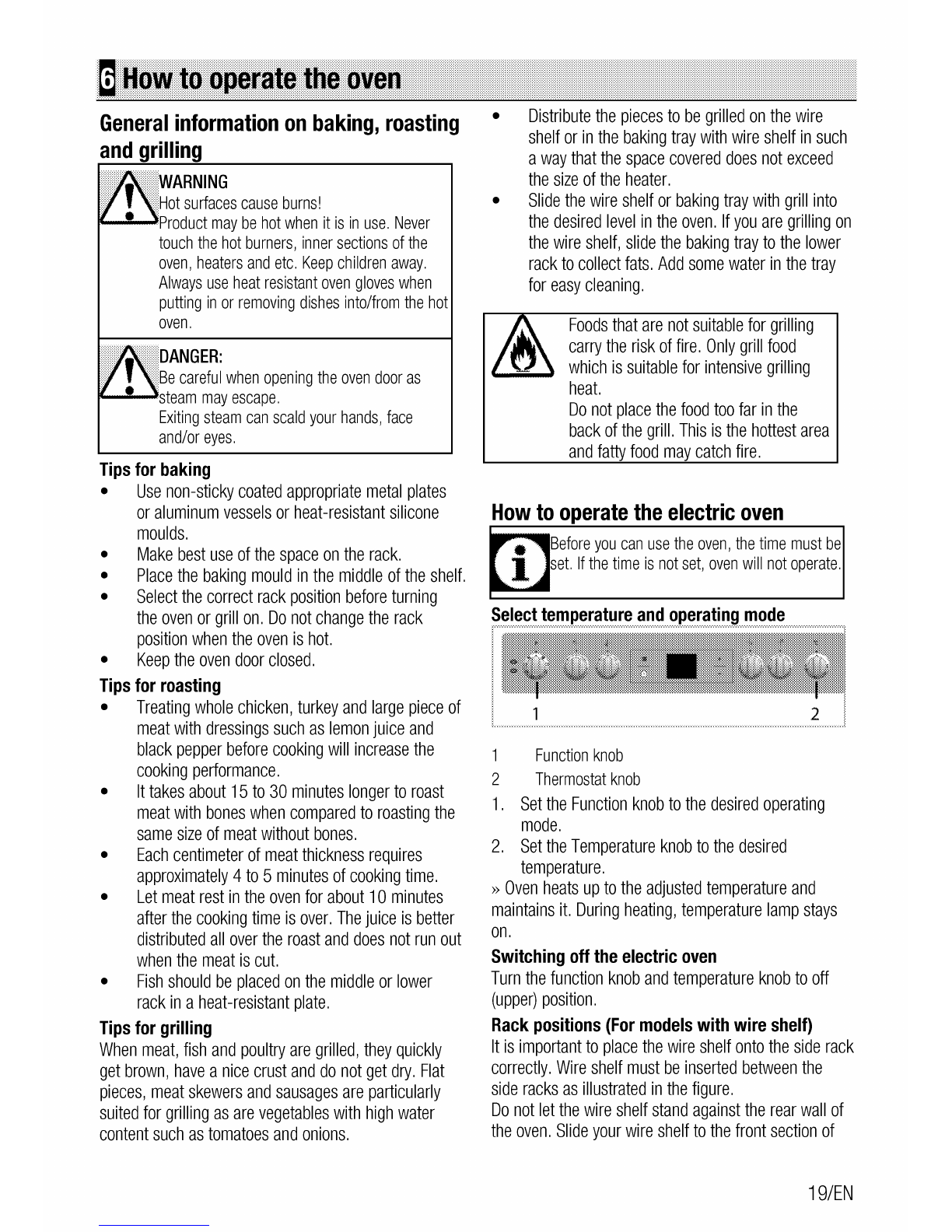 6 How to operate the oven

General information on baking, roasting and grilling

WARNING
Hot surfaces cause burns!
Product may be hot when it is in use. Never touch the hot burners, inner sections of the oven, heaters and etc. Keep children away. Always use heat resistant oven gloves when putting in or removing dishes into/from the hot oven.

DANGER:
Be careful when opening the oven door as steam may escape.
Exiting steam can scald your hands, face and/or eyes.

Tips for baking
• Use non-sticky coated appropriate metal plates or aluminum vessels or heat-resistant silicone moulds.
• Make best use of the space on the rack.
• Place the baking mould in the middle of the shelf.
• Select the correct rack position before turning the oven or grill on. Do not change the rack position when the oven is hot.
• Keep the oven door closed.

Tips for roasting
• Treating whole chicken, turkey and large piece of meat with dressings such as lemon juice and black pepper before cooking will increase the cooking performance.
• It takes about 15 to 30 minutes longer to roast meat with bones when compared to roasting the same size of meat without bones.
• Each centimeter of meat thickness requires approximately 4 to 5 minutes of cooking time.
• Let meat rest in the oven for about 10 minutes after the cooking time is over. The juice is better distributed all over the roast and does not run out when the meat is cut.
• Fish should be placed on the middle or lower rack in a heat-resistant plate.

Tips for grilling
When meat, fish and poultry are grilled, they quickly get brown, have a nice crust and do not get dry. Flat pieces, meat skewers and sausages are particularly suited for grilling as are vegetables with high water content such as tomatoes and onions.

• Distribute the pieces to be grilled on the wire shelf or in the baking tray with wire shelf in such a way that the space covered does not exceed the size of the heater.
• Slide the wire shelf or baking tray with grill into the desired level in the oven. If you are grilling on the wire shelf, slide the baking tray to the lower rack to collect fats. Add some water in the tray for easy cleaning.

Foods that are not suitable for grilling carry the risk of fire. Only grill food which is suitable for intensive grilling heat.
Do not place the food too far in the back of the grill. This is the hottest area and fatty food may catch fire.

How to operate the electric oven

Before you can use the oven, the time must be set. If the time is not set, oven will not operate.

Select temperature and operating mode

1 2

1 Function knob
2 Thermostat knob
1. Set the Function knob to the desired operating mode.
2. Set the Temperature knob to the desired temperature.
» Oven heats up to the adjusted temperature and maintains it. During heating, temperature lamp stays on.

Switching off the electric oven
Turn the function knob and temperature knob to off (upper) position.

Rack positions (For models with wire shelf)
It is important to place the wire shelf onto the side rack correctly. Wire shelf must be inserted between the side racks as illustrated in the figure.
Do not let the wire shelf stand against the rear wall of the oven. Slide your wire shelf to the front section of

19/EN